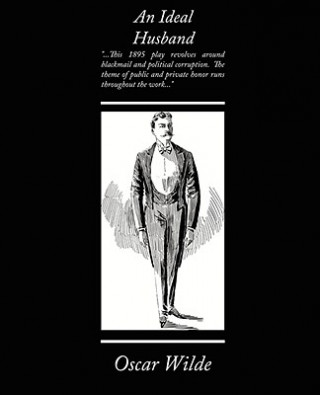 An Ideal Husband

"...This 1895 play revolves around blackmail and political corruption. The theme of public and private honor runs throughout the work..."

Oscar Wilde